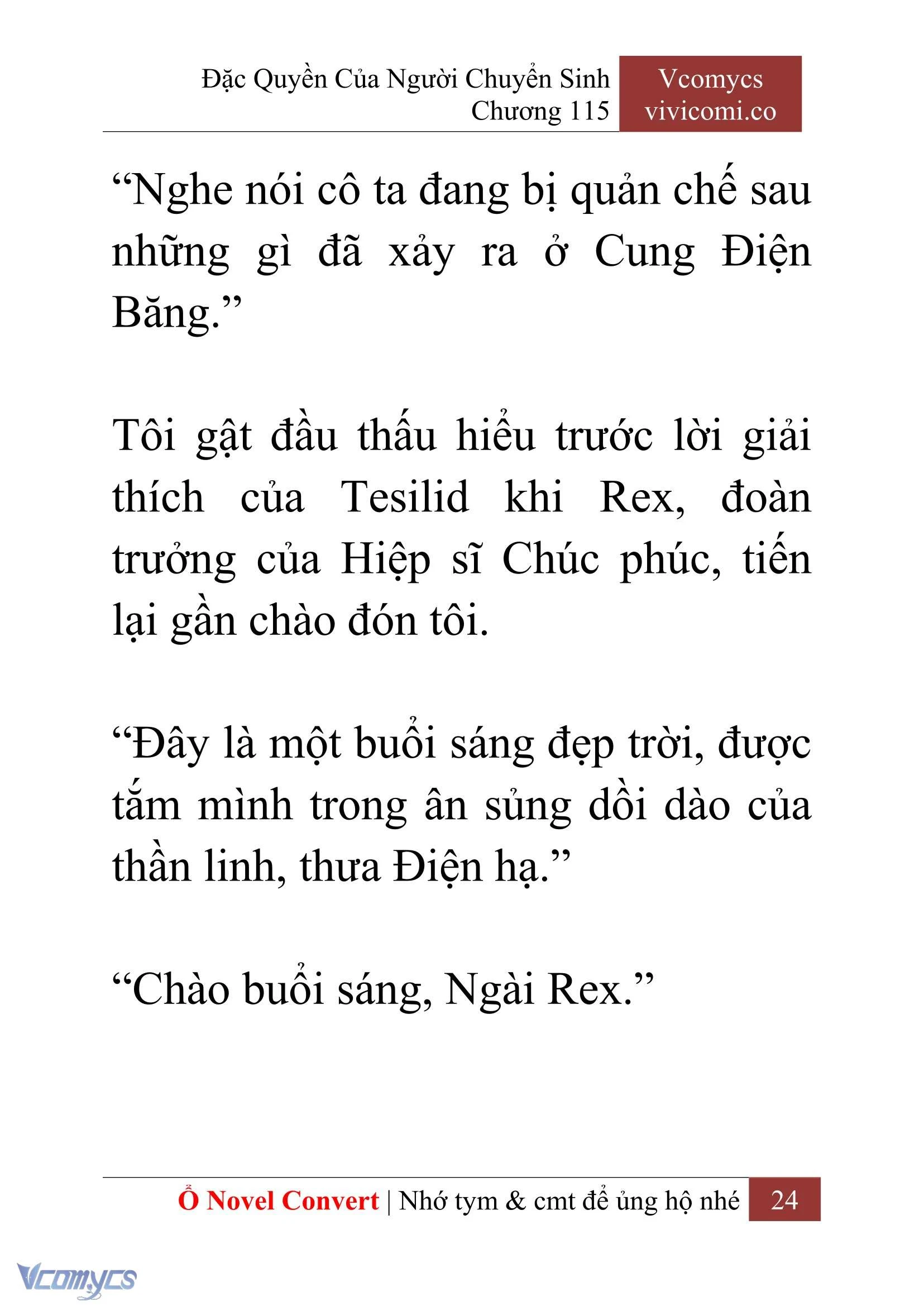 Đặc Quyền Của Người Chuyển Sinh
Chương 115

Vcomycs
vivicomi.co

“Nghe nói cô ta đang bị quản chế sau những gì đã xảy ra ở Cung Điện Băng.”

Tôi gật đầu thấu hiểu trước lời giải thích của Tesilid khi Rex, đoàn trưởng của Hiệp sĩ Chúc phúc, tiến lại gần chào đón tôi.

“Đây là một buổi sáng đẹp trời, được tắm mình trong ân sủng dồi dào của thần linh, thưa Điện hạ.”

“Chào buổi sáng, Ngài Rex.”

Ổ Novel Convert | Nhớ tym & cmt để ủng hộ nhé 24

Vcomycs